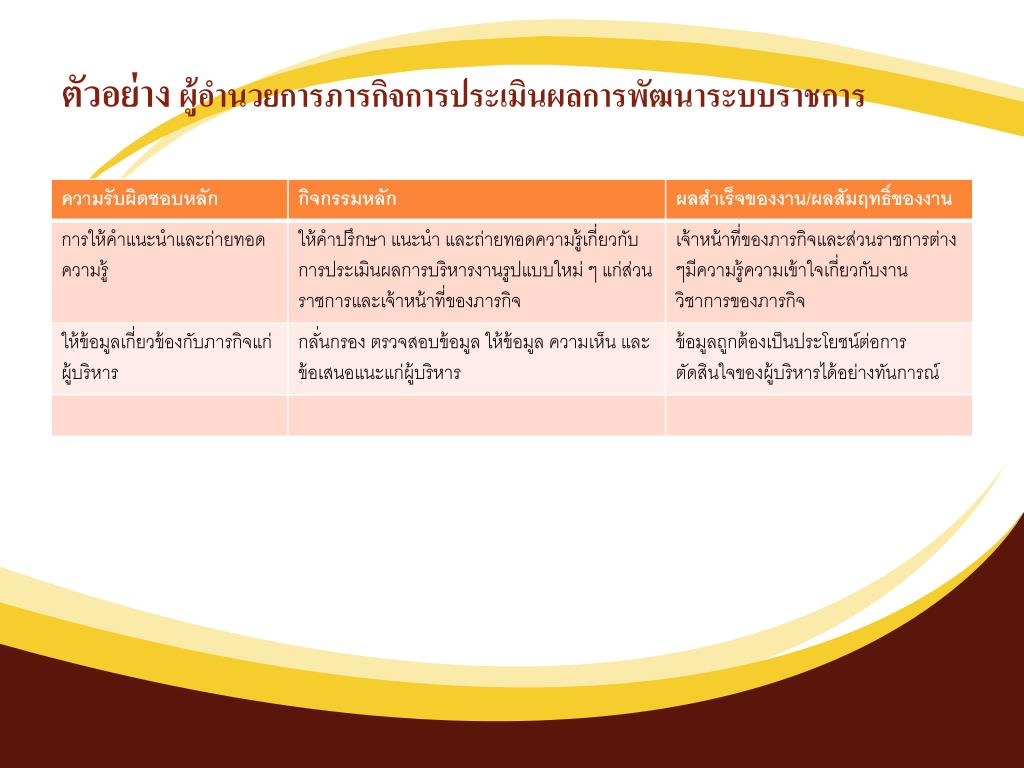 ตัวอย่าง ผู้อำนวยการภารกิจการประเมินผลการพัฒนาระบบราชการ

| ความรับผิดชอบหลัก | กิจกรรมหลัก | ผลสำเร็จของงาน/ผลสัมฤทธิ์ของงาน |
|---|---|---|
| การให้คำแนะนำและถ่ายทอดความรู้ | ให้คำปรึกษา แนะนำ และถ่ายทอดความรู้เกี่ยวกับการประเมินผลการบริหารงานรูปแบบใหม่ ๆ แก่ส่วนราชการและเจ้าหน้าที่ของภารกิจ | เจ้าหน้าที่ของภารกิจและส่วนราชการต่าง ๆมีความรู้ความเข้าใจเกี่ยวกับงานวิชาการของภารกิจ |
| ให้ข้อมูลเกี่ยวข้องกับภารกิจแก่ผู้บริหาร | กลั่นกรอง ตรวจสอบข้อมูล ให้ข้อมูล ความเห็น และข้อเสนอแนะแก่ผู้บริหาร | ข้อมูลถูกต้องเป็นประโยชน์ต่อการตัดสินใจของผู้บริหารได้อย่างทันการณ์ |
| | | |